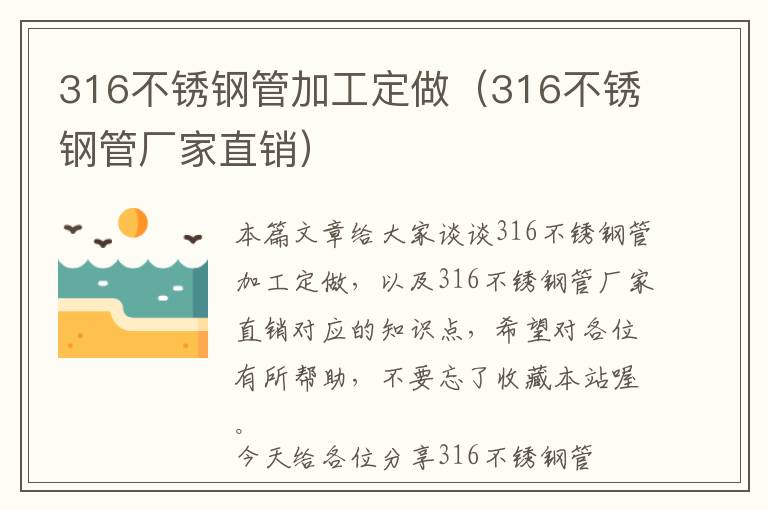 316不锈钢管加工定做（316不锈钢管厂家直销）

本篇文章给大家谈谈316不锈钢管加工定做，以及316不锈钢管厂家直销对应的知识点，希望对各位有所帮助，不要忘了收藏本站喔。

今天给各位分享316不锈钢管